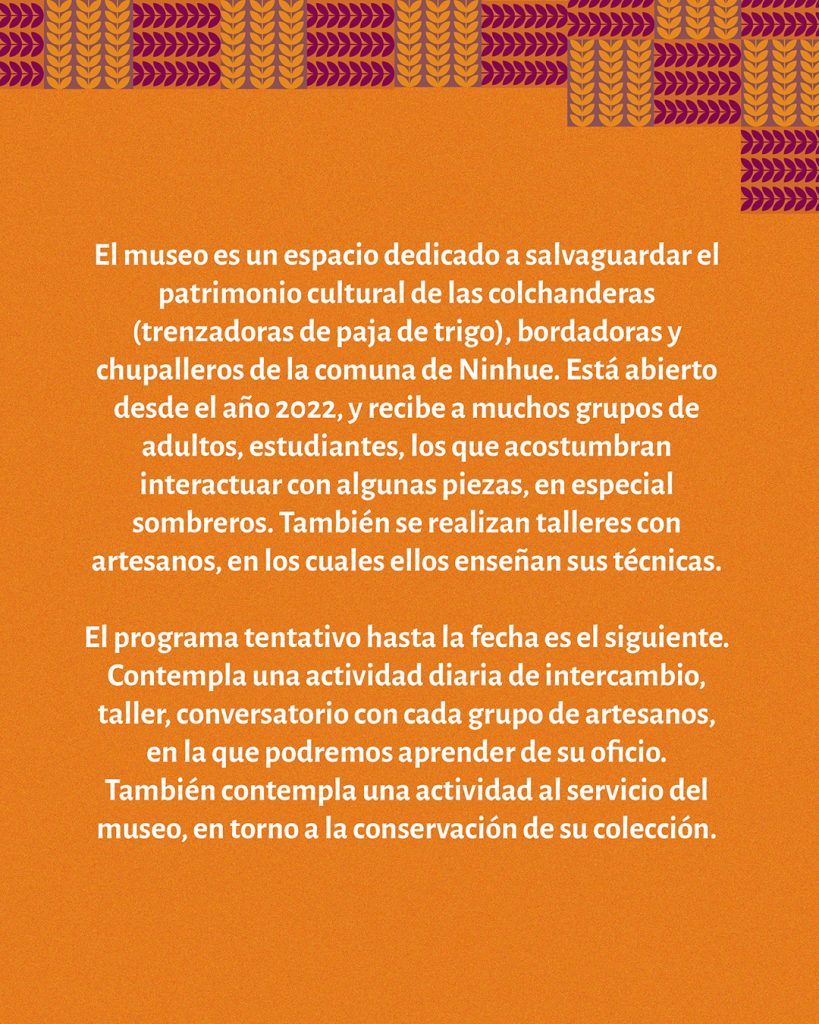 El museo es un espacio dedicado a salvaguardar el patrimonio cultural de las colchanderas (trenzadoras de paja de trigo), bordadoras y chupalleros de la comuna de Ninhue. Está abierto desde el año 2022, y recibe a muchos grupos de adultos, estudiantes, los que acostumbran interactuar con algunas piezas, en especial sombreros. También se realizan talleres con artesanos, en los cuales ellos enseñan sus técnicas.

El programa tentativo hasta la fecha es el siguiente. Contempla una actividad diaria de intercambio, taller, conversatorio con cada grupo de artesanos, en la que podremos aprender de su oficio. También contempla una actividad al servicio del museo, en torno a la conservación de su colección.